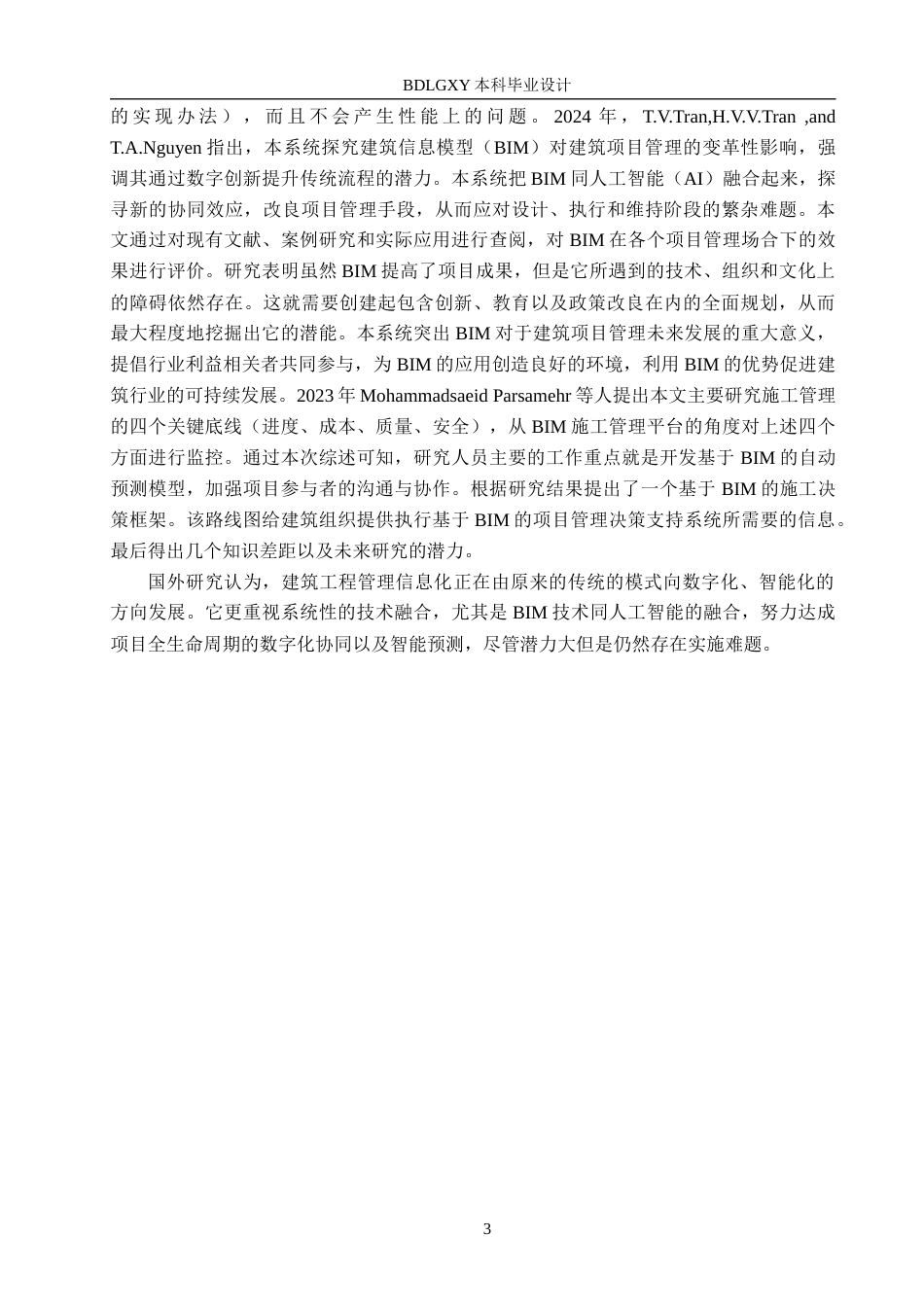 BDLGXY 本科毕业设计

的实现办法），而且不会产生性能上的问题。2024 年，T.V.Tran,H.V.V.Tran ,and T.A.Nguyen 指出，本系统探究建筑信息模型（BIM）对建筑项目管理的变革性影响，强调其通过数字创新提升传统流程的潜力。本系统把 BIM 同人工智能（AI）融合起来，探寻新的协同效应，改良项目管理手段，从而应对设计、执行和维持阶段的繁杂难题。本文通过对现有文献、案例研究和实际应用进行查阅，对 BIM 在各个项目管理场合下的效果进行评价。研究表明虽然 BIM 提高了项目成果，但是它所遇到的技术、组织和文化上的障碍依然存在。这就需要创建起包含创新、教育以及政策改良在内的全面规划，从而最大程度地挖掘出它的潜能。本系统突出 BIM 对于建筑项目管理未来发展的重大意义，提倡行业利益相关者共同参与，为 BIM 的应用创造良好的环境，利用 BIM 的优势促进建筑行业的可持续发展。2023 年 Mohammadsaeid Parsamehr 等人提出本文主要研究施工管理的四个关键底线（进度、成本、质量、安全），从 BIM 施工管理平台的角度对上述四个方面进行监控。通过本次综述可知，研究人员主要的工作重点就是开发基于 BIM 的自动预测模型，加强项目参与者的沟通与协作。根据研究结果提出了一个基于 BIM 的施工决策框架。该路线图给建筑组织提供执行基于 BIM 的项目管理决策支持系统所需要的信息。最后得出几个知识差距以及未来研究的潜力。

国外研究认为，建筑工程管理信息化正在由原来的传统的模式向数字化、智能化的方向发展。它更重视系统性的技术融合，尤其是 BIM 技术同人工智能的融合，努力达成项目全生命周期的数字化协同以及智能预测，尽管潜力大但是仍然存在实施难题。

3